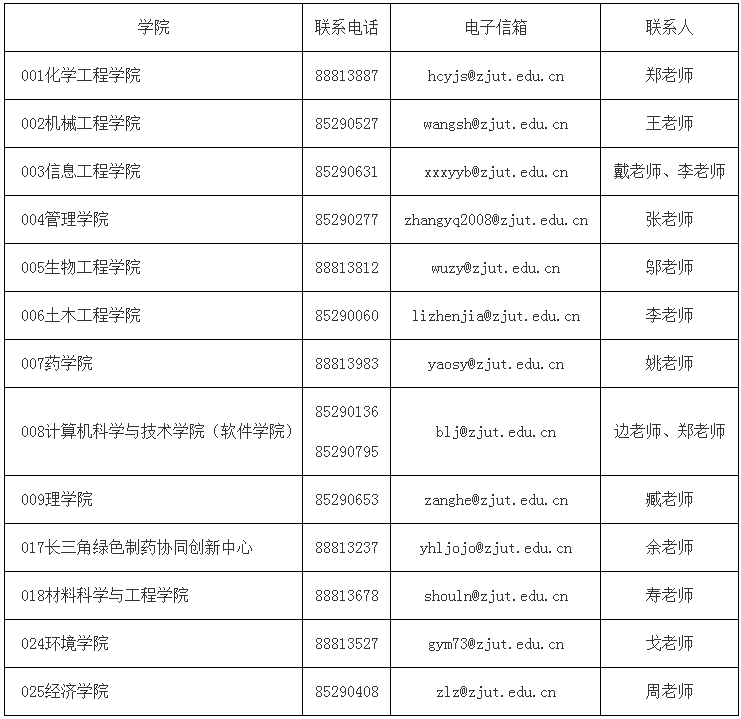 | 学院 | 联系电话 | 电子信箱 | 联系人 |
|---|---|---|---|
| 001化学工程学院 | 88813887 | hcyjs@zjut.edu.cn | 郑老师 |
| 002机械工程学院 | 85290527 | wangsh@zjut.edu.cn | 王老师 |
| 003信息工程学院 | 85290631 | xxxyyb@zjut.edu.cn | 戴老师、李老师 |
| 004管理学院 | 85290277 | zhangyq2008@zjut.edu.cn | 张老师 |
| 005生物工程学院 | 88813812 | wuzy@zjut.edu.cn | 邬老师 |
| 006土木工程学院 | 85290060 | lizhenjia@zjut.edu.cn | 李老师 |
| 007药学院 | 88813983 | yaosy@zjut.edu.cn | 姚老师 |
| 008计算机科学与技术学院（软件学院） | 85290136 85290795 | blj@zjut.edu.cn | 边老师、郑老师 |
| 009理学院 | 85290653 | zanghe@zjut.edu.cn | 臧老师 |
| 017长三角绿色制药协同创新中心 | 88813237 | yhljojo@zjut.edu.cn | 余老师 |
| 018材料科学与工程学院 | 88813678 | shouln@zjut.edu.cn | 寿老师 |
| 024环境学院 | 88813527 | gym73@zjut.edu.cn | 戈老师 |
| 025经济学院 | 85290408 | zlz@zjut.edu.cn | 周老师 |